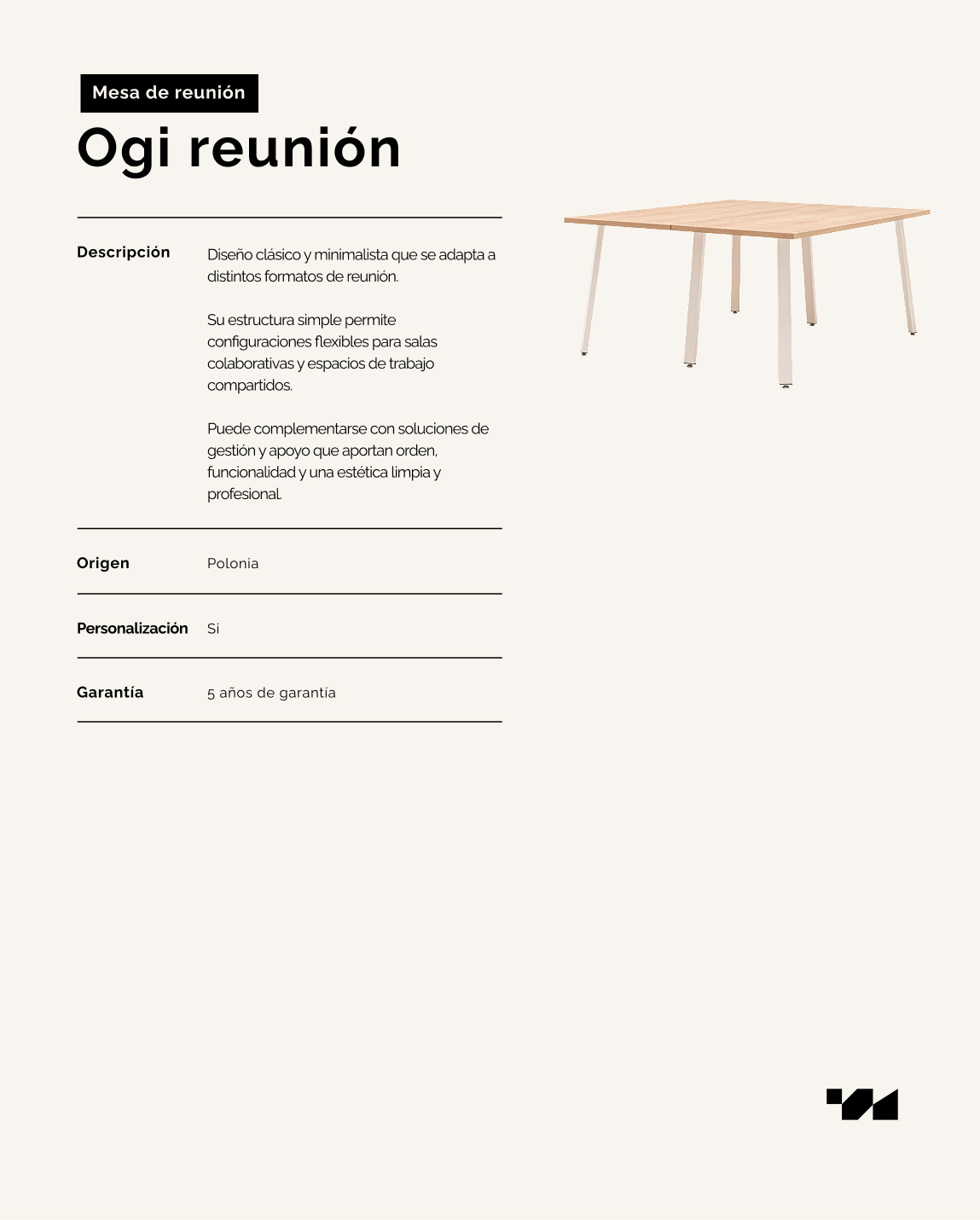 Mesa de reunión

Ogi reunión

Descripción

Diseño clásico y minimalista que se adapta a distintos formatos de reunión.

Su estructura simple permite configuraciones flexibles para salas colaborativas y espacios de trabajo compartidos.

Puede complementarse con soluciones de gestión y apoyo que aportan orden, funcionalidad y una estética limpia y profesional.

Origen
Polonia

Personalización
Si

Garantía
5 años de garantía